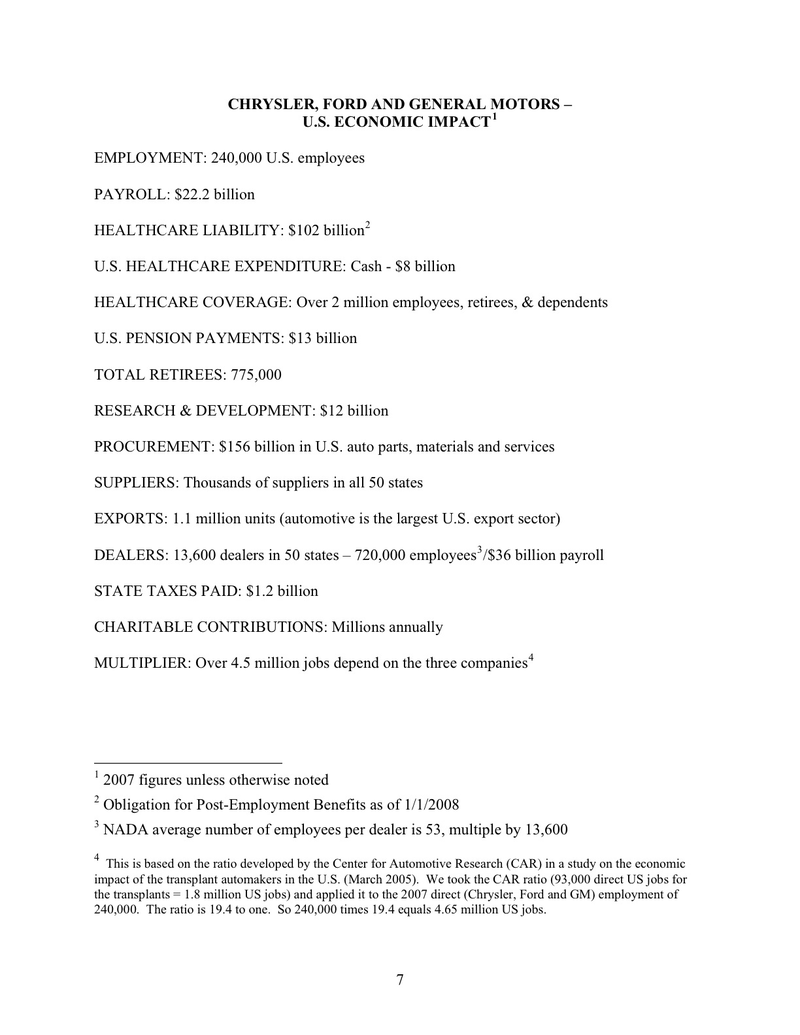 CHRYSLER, FORD AND GENERAL MOTORS –
U.S. ECONOMIC IMPACT$^1$

EMPLOYMENT: 240,000 U.S. employees

PAYROLL: $22.2 billion

HEALTHCARE LIABILITY: $102 billion$^2$

U.S. HEALTHCARE EXPENDITURE: Cash - $8 billion

HEALTHCARE COVERAGE: Over 2 million employees, retirees, & dependents

U.S. PENSION PAYMENTS: $13 billion

TOTAL RETIREES: 775,000

RESEARCH & DEVELOPMENT: $12 billion

PROCUREMENT: $156 billion in U.S. auto parts, materials and services

SUPPLIERS: Thousands of suppliers in all 50 states

EXPORTS: 1.1 million units (automotive is the largest U.S. export sector)

DEALERS: 13,600 dealers in 50 states – 720,000 employees$^3$/$36 billion payroll

STATE TAXES PAID: $1.2 billion

CHARITABLE CONTRIBUTIONS: Millions annually

MULTIPLIER: Over 4.5 million jobs depend on the three companies$^4$

$^1$ 2007 figures unless otherwise noted

$^2$ Obligation for Post-Employment Benefits as of 1/1/2008

$^3$ NADA average number of employees per dealer is 53, multiple by 13,600

$^4$ This is based on the ratio developed by the Center for Automotive Research (CAR) in a study on the economic impact of the transplant automakers in the U.S. (March 2005). We took the CAR ratio (93,000 direct US jobs for the transplants = 1.8 million US jobs) and applied it to the 2007 direct (Chrysler, Ford and GM) employment of 240,000. The ratio is 19.4 to one. So 240,000 times 19.4 equals 4.65 million US jobs.

7